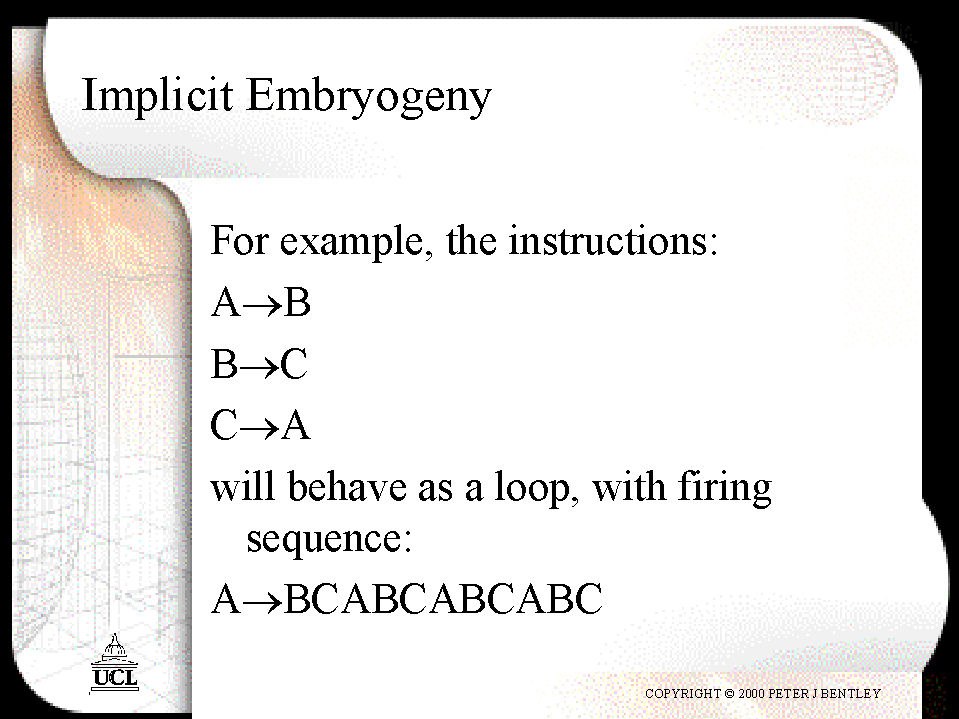 Implicit Embryogeny

For example, the instructions:

$A \rightarrow B$

$B \rightarrow C$

$C \rightarrow A$

will behave as a loop, with firing sequence:

$A \rightarrow BCABCABCABC$

UCL

COPYRIGHT © 2000 PETER J BENTLEY